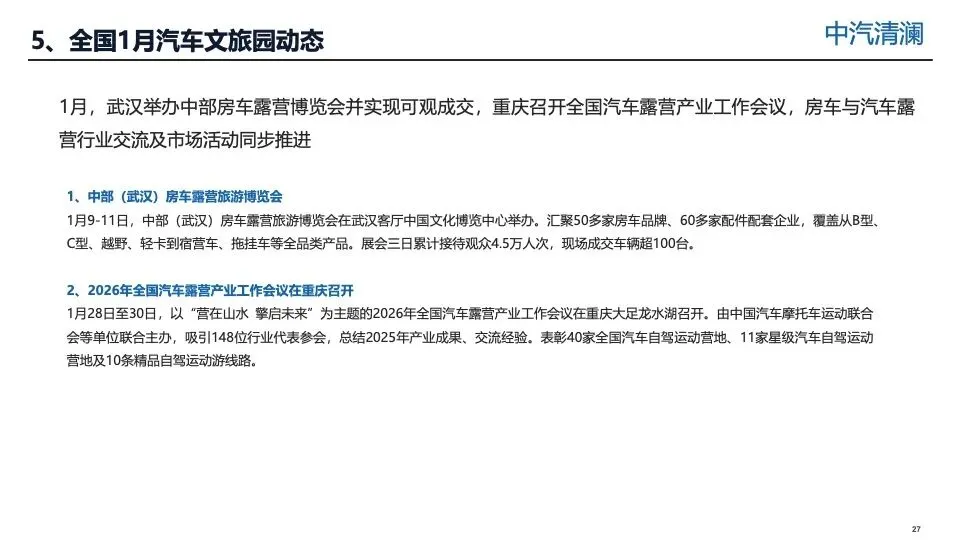 5、全国1月汽车文旅园动态

中汽清澜

1月，武汉举办中部房车露营博览会并实现可观成交，重庆召开全国汽车露营产业工作会议，房车与汽车露营行业交流及市场活动同步推进

1、中部（武汉）房车露营旅游博览会

1月9-11日，中部（武汉）房车露营旅游博览会在武汉客厅中国文化博览中心举办。汇聚50多家房车品牌、60多家配件配套企业，覆盖从B型、C型、越野、轻卡到宿营车、拖挂车等全品类产品。展会三日累计接待观众4.5万人次，现场成交车辆超100台。

2、2026年全国汽车露营产业工作会议在重庆召开

1月28日至30日，以“营在山水 擎启未来”为主题的2026年全国汽车露营产业工作会议在重庆大足龙水湖召开。由中国汽车摩托车运动联合会等单位联合主办，吸引148位行业代表参会，总结2025年产业成果、交流经验。表彰40家全国汽车自驾运动营地、11家星级汽车自驾运动营地及10条精品自驾运动游线路。

27